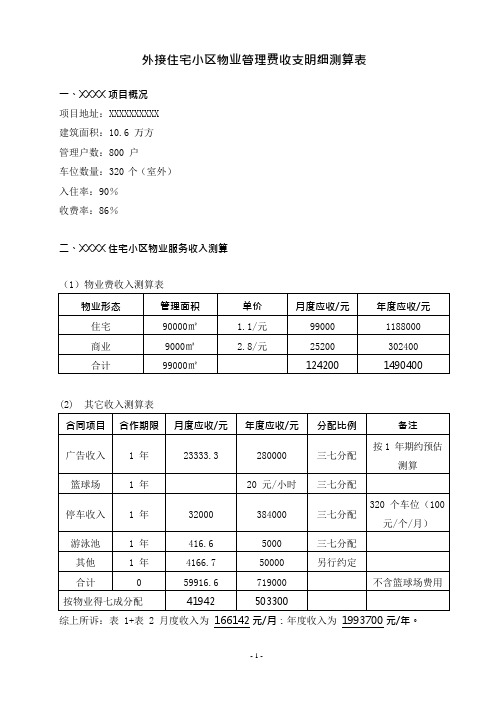 外接住宅小区物业管理费收支明细测算表

一、XXXX 项目概况

项目地址：XXXXXXXXXX

建筑面积：10.6 万方

管理户数：800 户

车位数量：320 个（室外）

入住率：90%

收费率：86%

二、XXXX 住宅小区物业服务收入测算

（1）物业费收入测算表

| 物业形态 | 管理面积 | 单价 | 月度应收/元 | 年度应收/元 |
|---|---|---|---|---|
| 住宅 | 90000㎡ | 1.1/元 | 99000 | 1188000 |
| 商业 | 9000㎡ | 2.8/元 | 25200 | 302400 |
| 合计 | 99000㎡ | | 124200 | 1490400 |

(2) 其它收入测算表

| 合同项目 | 合作期限 | 月度应收/元 | 年度应收/元 | 分配比例 | 备注 |
|---|---|---|---|---|---|
| 广告收入 | 1 年 | 23333.3 | 280000 | 三七分配 | 按 1 年期约预估测算 |
| 篮球场 | 1 年 | | 20 元/小时 | 三七分配 | |
| 停车收入 | 1 年 | 32000 | 384000 | 三七分配 | 320 个车位（100 元/个/月） |
| 游泳池 | 1 年 | 416.6 | 5000 | 三七分配 | |
| 其他 | 1 年 | 4166.7 | 50000 | 另行约定 | |
| 合计 | 0 | 59916.6 | 719000 | | 不含篮球场费用 |
| 按物业得七成分配 | | 41942 | 503300 | | |

综上所诉：表 1+表 2 月度收入为 166142 元/月；年度收入为 1993700 元/年。

- 1 -